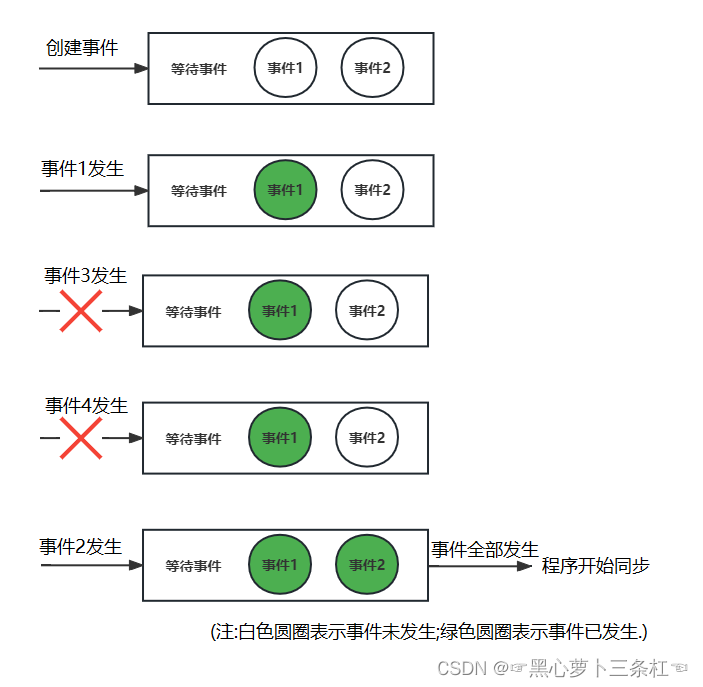 创建事件

等待事件 事件1 事件2

事件1发生

等待事件 事件1 事件2

事件3发生

等待事件 事件1 事件2

事件4发生

等待事件 事件1 事件2

事件2发生

等待事件 事件1 事件2

事件全部发生

程序开始同步

(注:白色圆圈表示事件未发生;绿色圆圈表示事件已发生.)

CSDN @☞黑心萝卜三条杠☜